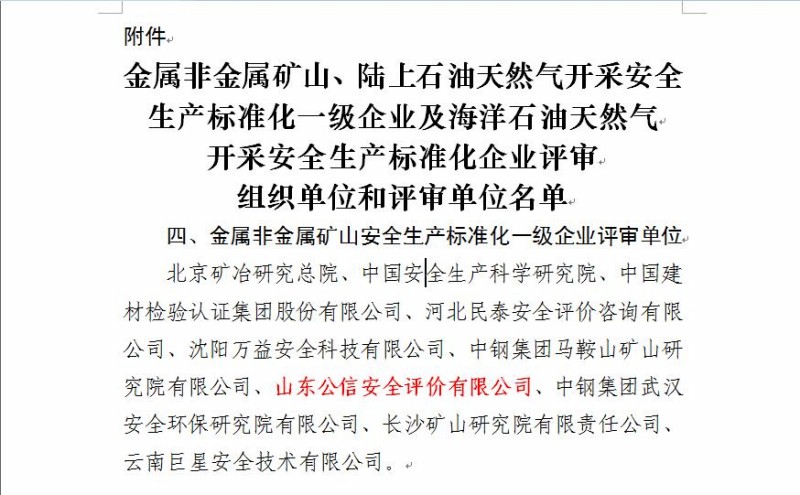 附件

金属非金属矿山、陆上石油天然气开采安全生产标准化一级企业及海洋石油天然气开采安全生产标准化企业评审组织单位和评审单位名单

四、金属非金属矿山安全生产标准化一级企业评审单位

北京矿冶研究总院、中国安全生产科学研究院、中国建材检验认证集团股份有限公司、河北民泰安全评价咨询有限公司、沈阳万益安全科技有限公司、中钢集团马鞍山矿山研究院有限公司、山东公信安全评价有限公司、中钢集团武汉安全环保研究院有限公司、长沙矿山研究院有限责任公司、云南巨星安全技术有限公司。